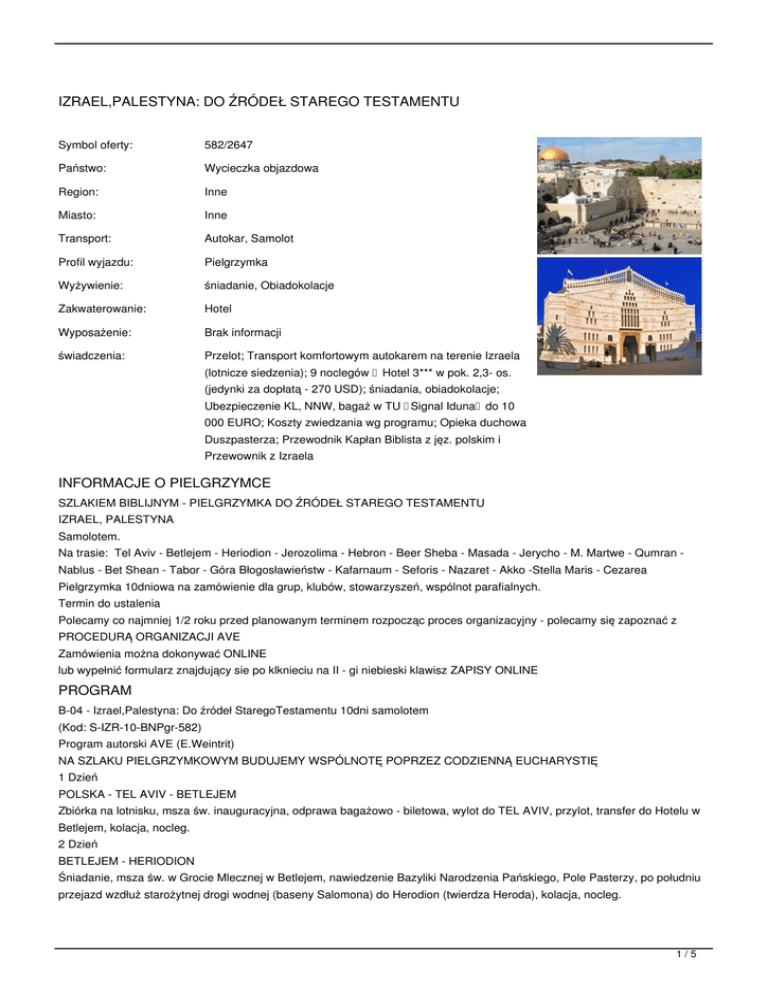 IZRAEL,PALESTYNA: DO ŹRÓDEŁ STAREGO TESTAMENTU

| | |
|---|---|
| Symbol oferty: | 582/2647 |
| Państwo: | Wycieczka objazdowa |
| Region: | Inne |
| Miasto: | Inne |
| Transport: | Autokar, Samolot |
| Profil wyjazdu: | Pielgrzymka |
| Wyżywienie: | śniadanie, Obiadokolacje |
| Zakwaterowanie: | Hotel |
| Wyposażenie: | Brak informacji |
| świadczenia: | Przelot; Transport komfortowym autokarem na terenie Izraela (lotnicze siedzenia); 9 noclegów  Hotel 3*** w pok. 2,3- os. (jedynki za dopłatą - 270 USD); śniadania, obiadokolacje; Ubezpieczenie KL, NNW, bagaż w TU Signal Iduna do 10 000 EURO; Koszty zwiedzania wg programu; Opieka duchowa Duszpasterza; Przewodnik Kapłan Biblista z jęz. polskim i Przewownik z Izraela |

INFORMACJE O PIELGRZYMCE

SZLAKIEM BIBLIJNYM - PIELGRZYMKA DO ŹRÓDEŁ STAREGO TESTAMENTU
IZRAEL, PALESTYNA
Samolotem.
Na trasie: Tel Aviv - Betlejem - Heriodion - Jerozolima - Hebron - Beer Sheba - Masada - Jerycho - M. Martwe - Qumran - Nablus - Bet Shean - Tabor - Góra Błogosławieństw - Kafarnaum - Seforis - Nazaret - Akko -Stella Maris - Cezarea
Pielgrzymka 10dniowa na zamówienie dla grup, klubów, stowarzyszeń, wspólnot parafialnych.
Termin do ustalenia
Polecamy co najmniej 1/2 roku przed planowanym terminem rozpocząc proces organizacyjny - polecamy się zapoznać z PROCEDURĄ ORGANIZACJI AVE
Zamówienia można dokonywać ONLINE
lub wypełnić formularz znajdujący sie po klknieciu na II - gi niebieski klawisz ZAPISY ONLINE

PROGRAM

B-04 - Izrael,Palestyna: Do źródeł StaregoTestamentu 10dni samolotem
(Kod: S-IZR-10-BNPgr-582)
Program autorski AVE (E.Weintrit)
NA SZLAKU PIELGRZYMKOWYM BUDUJEMY WSPÓLNOTĘ POPRZEZ CODZIENNĄ EUCHARYSTIĘ
1 Dzień
POLSKA - TEL AVIV - BETLEJEM
Zbiórka na lotnisku, msza św. inauguracyjna, odprawa bagażowo - biletowa, wylot do TEL AVIV, przylot, transfer do Hotelu w Betlejem, kolacja, nocleg.
2 Dzień
BETLEJEM - HERIODION
Śniadanie, msza św. w Grocie Mlecznej w Betlejem, nawiedzenie Bazyliki Narodzenia Pańskiego, Pole Pasterzy, po południu przejazd wzdłuż starożytnej drogi wodnej (baseny Salomona) do Herodion (twierdza Heroda), kolacja, nocleg.

1 / 5